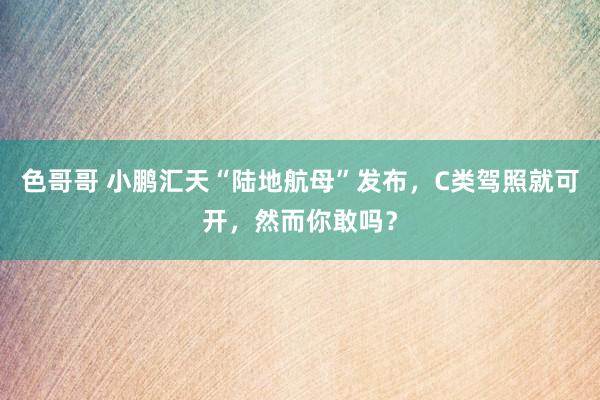 色哥哥 小鹏汇天“陆地航母”发布，C类驾照就可开，然而你敢吗？